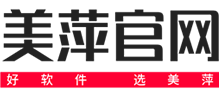 美萍官网

好软件 选美萍